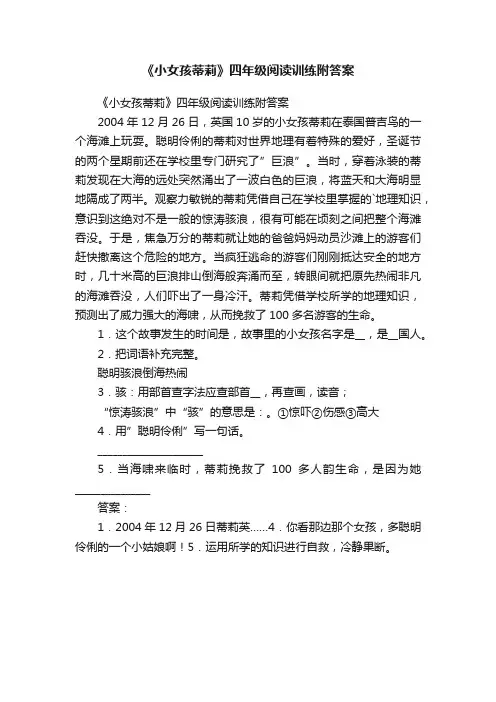 《小女孩蒂莉》四年级阅读训练附答案

《小女孩蒂莉》四年级阅读训练附答案

2004 年 12 月 26 日，英国 10 岁的小女孩蒂莉在泰国普吉岛的一个海滩上玩耍。聪明伶俐的蒂莉对世界地理有着特殊的爱好，圣诞节的两个星期前还在学校里专门研究了”巨浪”。当时，穿着泳装的蒂莉发现在大海的远处突然涌出了一波白色的巨浪，将蓝天和大海明显地隔成了两半。观察力敏锐的蒂莉凭借自己在学校里掌握的`地理知识，意识到这绝对不是一般的惊涛骇浪，很有可能在顷刻之间把整个海滩吞没。于是，焦急万分的蒂莉就让她的爸爸妈妈动员沙滩上的游客们赶快撤离这个危险的地方。当疯狂逃命的游客们刚刚抵达安全的地方时，几十米高的巨浪排山倒海般奔涌而至，转眼间就把原先热闹非凡的海滩吞没，人们吓出了一身冷汗。蒂莉凭借学校所学的地理知识，预测出了威力强大的海啸，从而挽救了 100 多名游客的生命。

1．这个故事发生的时间是，故事里的小女孩名字是__，是__国人。

2．把词语补充完整。

聪明骇浪倒海热闹

3．骇：用部首查字法应查部首__，再查画，读音；

“惊涛骇浪”中“骇”的意思是：。①惊吓②伤感③高大

4．用”聪明伶俐”写一句话。

____________________

5．当海啸来临时，蒂莉挽救了 100 多人韵生命，是因为她______________

答案：

1．2004 年 12 月 26 日蒂莉英......4．你看那边那个女孩，多聪明伶俐的一个小姑娘啊！5．运用所学的知识进行自救，冷静果断。